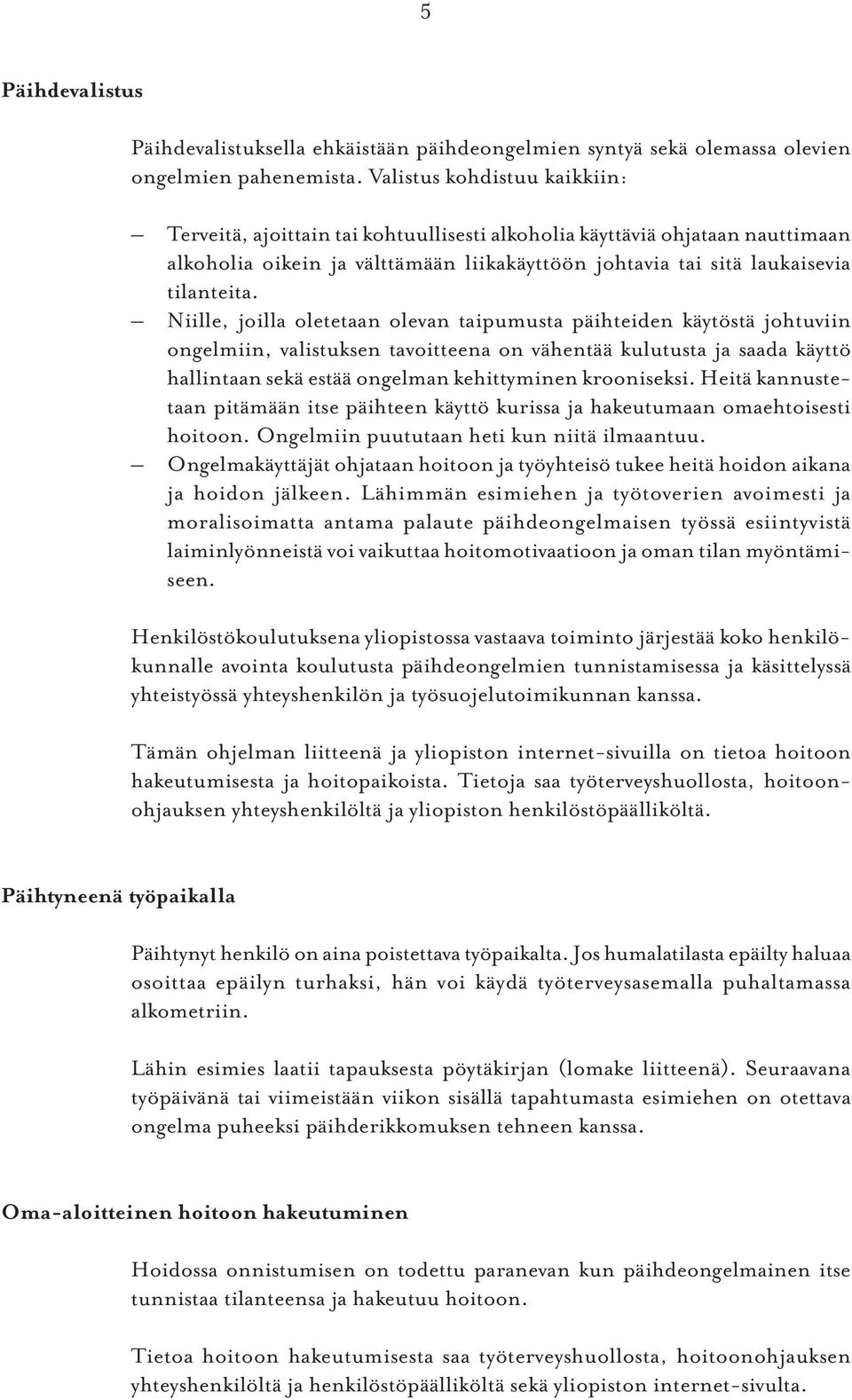 5

Päihdevalistus

Päihdevalistuksella ehkäistään päihdeongelmien syntyä sekä olemassa olevien ongelmien pahenemista. Valistus kohdistuu kaikkiin:

– Terveitä, ajoittain tai kohtuullisesti alkoholia käyttäviä ohjataan nauttimaan alkoholia oikein ja välttämään liikakäyttöön johtavia tai sitä laukaisevia tilanteita.
– Niille, joilla oletetaan olevan taipumusta päihteiden käytöstä johtuviin ongelmiin, valistuksen tavoitteena on vähentää kulutusta ja saada käyttö hallintaan sekä estää ongelman kehittyminen krooniseksi. Heitä kannustetaan pitämään itse päihteen käyttö kurissa ja hakeutumaan omaehtoisesti hoitoon. Ongelmiin puututaan heti kun niitä ilmaantuu.
– Ongelmakäyttäjät ohjataan hoitoon ja työyhteisö tukee heitä hoidon aikana ja hoidon jälkeen. Lähimmän esimiehen ja työtoverien avoimesti ja moralisoimatta antama palaute päihdeongelmaisen työssä esiintyvistä laiminlyönneistä voi vaikuttaa hoitomotivaatioon ja oman tilan myöntämiseen.

Henkilöstökoulutuksena yliopistossa vastaava toiminto järjestää koko henkilökunnalle avointa koulutusta päihdeongelmien tunnistamisessa ja käsittelyssä yhteistyössä yhteyshenkilön ja työsuojelutoimikunnan kanssa.

Tämän ohjelman liitteenä ja yliopiston internet-sivuilla on tietoa hoitoon hakeutumisesta ja hoitopaikoista. Tietoja saa työterveyshuollosta, hoitoonohjauksen yhteyshenkilöltä ja yliopiston henkilöstöpäälliköltä.

Päihtyneenä työpaikalla

Päihtynyt henkilö on aina poistettava työpaikalta. Jos humalatilasta epäilty haluaa osoittaa epäilyn turhaksi, hän voi käydä työterveysasemalla puhaltamassa alkometriin.

Lähin esimies laatii tapauksesta pöytäkirjan (lomake liitteenä). Seuraavana työpäivänä tai viimeistään viikon sisällä tapahtumasta esimiehen on otettava ongelma puheeksi päihderikkomuksen tehneen kanssa.

Oma-aloitteinen hoitoon hakeutuminen

Hoidossa onnistumisen on todettu paranevan kun päihdeongelmainen itse tunnistaa tilanteensa ja hakeutuu hoitoon.

Tietoa hoitoon hakeutumisesta saa työterveyshuollosta, hoitoonohjauksen yhteyshenkilöltä ja henkilöstöpäälliköltä sekä yliopiston internet-sivulta.